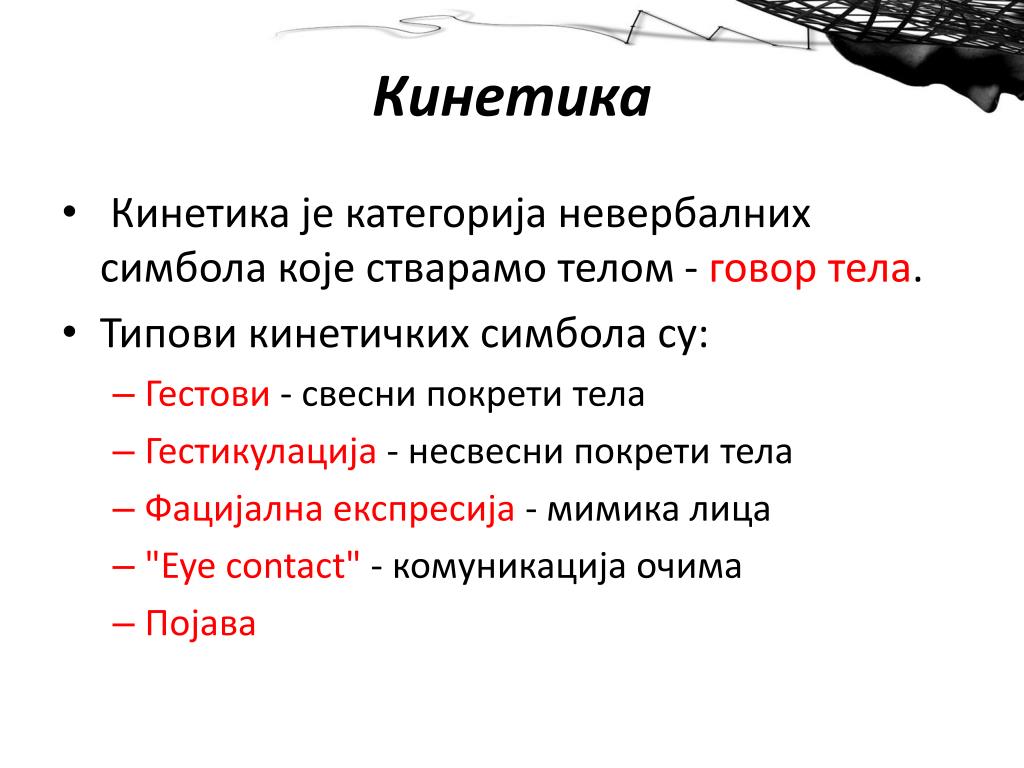 Кинетика

• Кинетика је категорија невербалних симбола које стварамо телом - говор тела.
• Типови кинетичких симбола су:
– Гестови - свесни покрети тела
– Гестикулација - несвесни покрети тела
– Фацијална експресија - мимика лица
– "Eye contact" - комуникација очима
– Појава